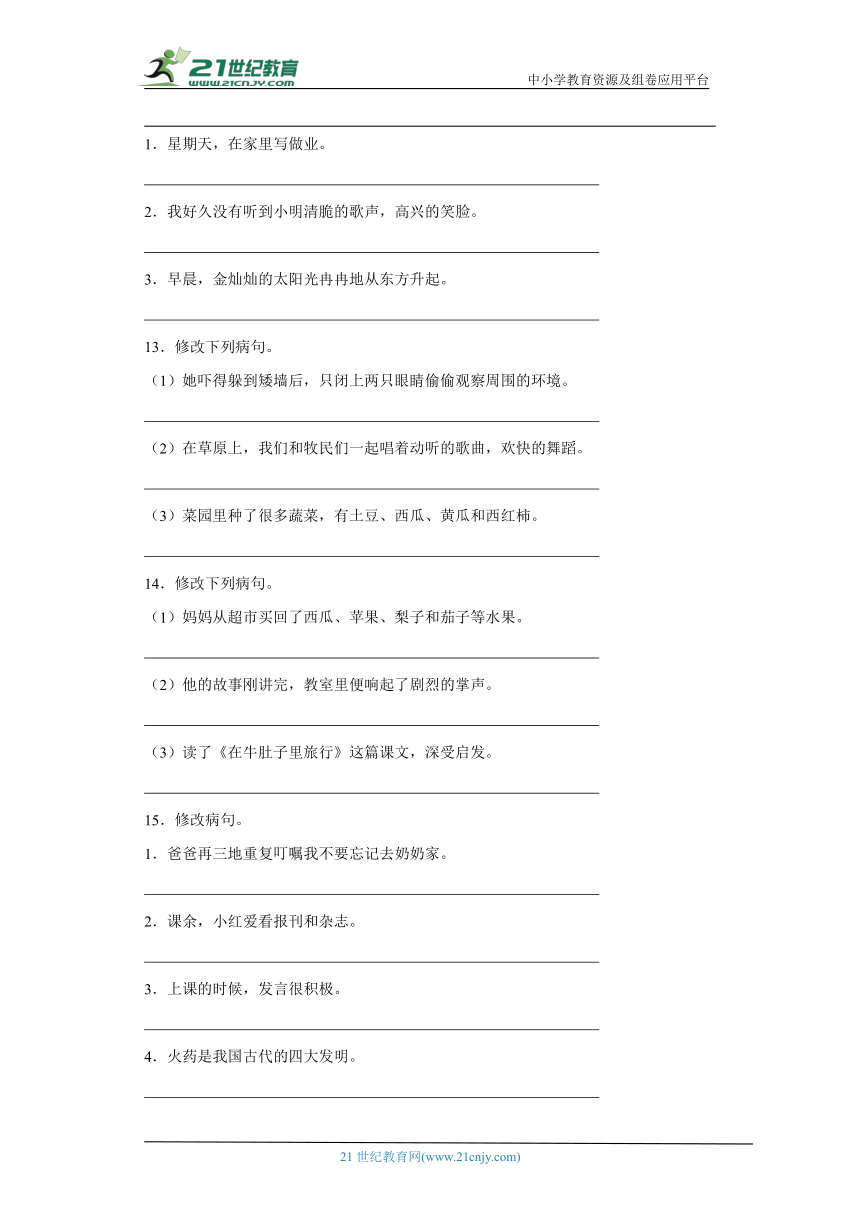 21世纪教育
www.21cnjy.com
中小学教育资源及组卷应用平台

1．星期天，在家里写做业。

2．我好久没有听到小明清脆的歌声，高兴的笑脸。

3．早晨，金灿灿的太阳光冉冉地从东方升起。

13．修改下列病句。

（1）她吓得躲到矮墙后，只闭上两只眼睛偷偷观察周围的环境。

（2）在草原上，我们和牧民们一起唱着动听的歌曲，欢快的舞蹈。

（3）菜园里种了很多蔬菜，有土豆、西瓜、黄瓜和西红柿。

14．修改下列病句。

（1）妈妈从超市买回了西瓜、苹果、梨子和茄子等水果。

（2）他的故事刚讲完，教室里便响起了剧烈的掌声。

（3）读了《在牛肚子里旅行》这篇课文，深受启发。

15．修改病句。

1．爸爸再三地重复叮嘱我不要忘记去奶奶家。

2．课余，小红爱看报刊和杂志。

3．上课的时候，发言很积极。

4．火药是我国古代的四大发明。

21 世纪教育网(www.21cnjy.com)